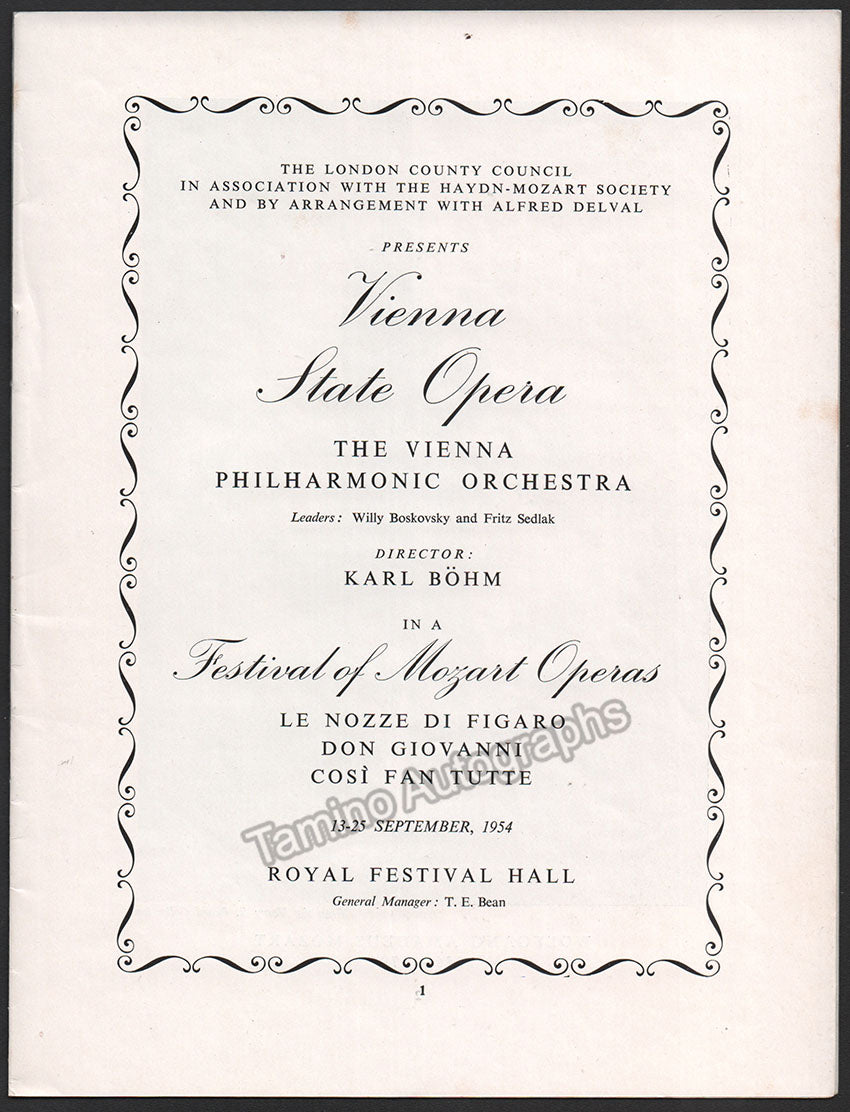 THE LONDON COUNTY COUNCIL
IN ASSOCIATION WITH THE HAYDN-MOZART SOCIETY
AND BY ARRANGEMENT WITH ALFRED DELVAL

PRESENTS

Vienna
State Opera

THE VIENNA
PHILHARMONIC ORCHESTRA

Leaders: Willy Boskovsky and Fritz Sedlak

DIRECTOR:
KARL BÖHM

IN A

Festival of Mozart Operas

LE NOZZE DI FIGARO
DON GIOVANNI
COSÌ FAN TUTTE

13-25 SEPTEMBER, 1954

ROYAL FESTIVAL HALL

General Manager: T. E. Bean

1

Tamino Autographs